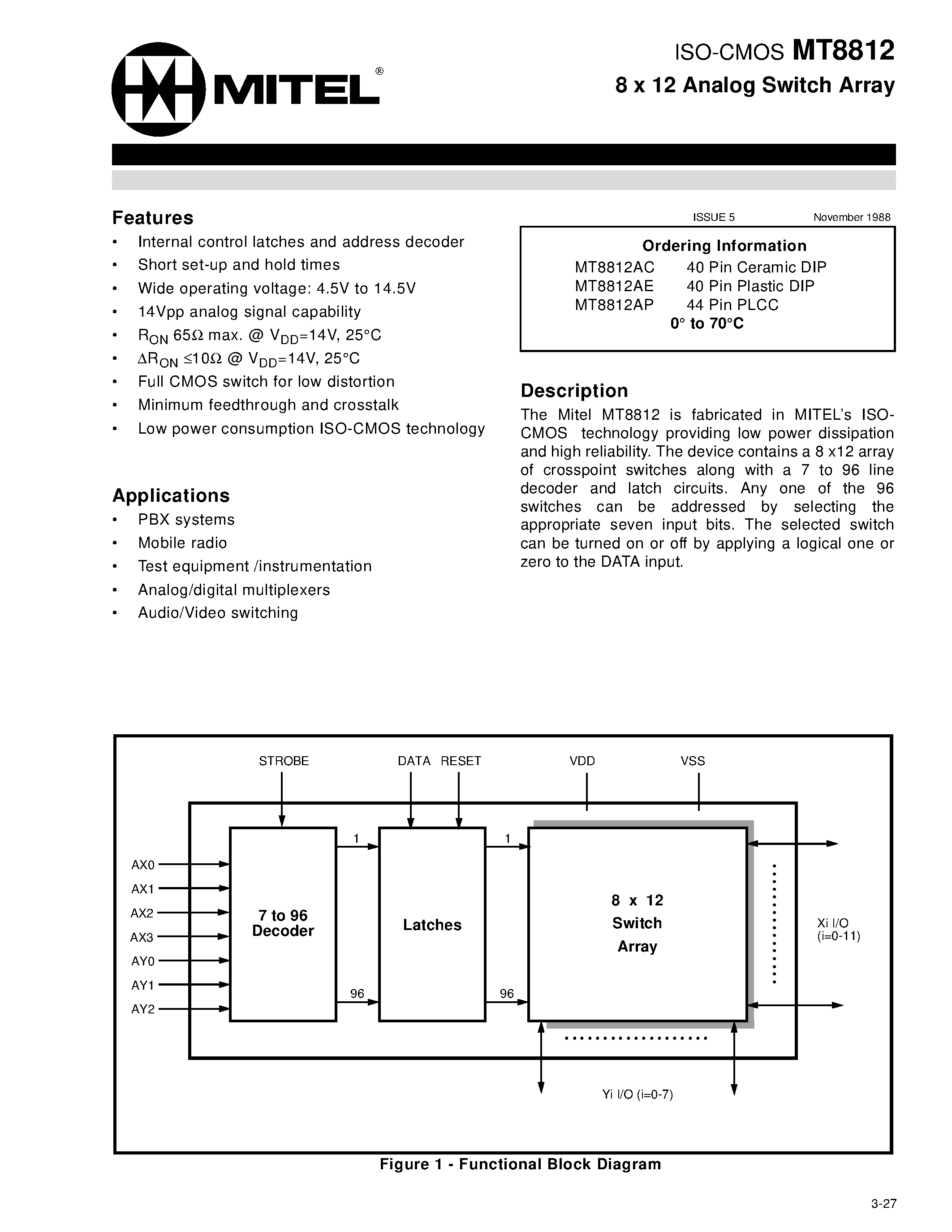 MITEL®

ISO-CMOS MT8812
8 x 12 Analog Switch Array

Features
• Internal control latches and address decoder
• Short set-up and hold times
• Wide operating voltage: 4.5V to 14.5V
• 14Vpp analog signal capability
• $R_{ON}$ 65Ω max. @ $V_{DD}$=14V, 25°C
• $\Delta R_{ON}$ ≤10Ω @ $V_{DD}$=14V, 25°C
• Full CMOS switch for low distortion
• Minimum feedthrough and crosstalk
• Low power consumption ISO-CMOS technology

Applications
• PBX systems
• Mobile radio
• Test equipment /instrumentation
• Analog/digital multiplexers
• Audio/Video switching

ISSUE 5 November 1988

Ordering Information
MT8812AC 40 Pin Ceramic DIP
MT8812AE 40 Pin Plastic DIP
MT8812AP 44 Pin PLCC
0° to 70°C

Description
The Mitel MT8812 is fabricated in MITEL's ISO-CMOS technology providing low power dissipation and high reliability. The device contains a 8 x12 array of crosspoint switches along with a 7 to 96 line decoder and latch circuits. Any one of the 96 switches can be addressed by selecting the appropriate seven input bits. The selected switch can be turned on or off by applying a logical one or zero to the DATA input.

STROBE DATA RESET VDD VSS
AX0
AX1
AX2
AX3
AY0
AY1
AY2
7 to 96 Decoder
1
96
Latches
1
96
8 x 12 Switch Array
Xi I/O (i=0-11)
Yi I/O (i=0-7)

Figure 1 - Functional Block Diagram

3-27